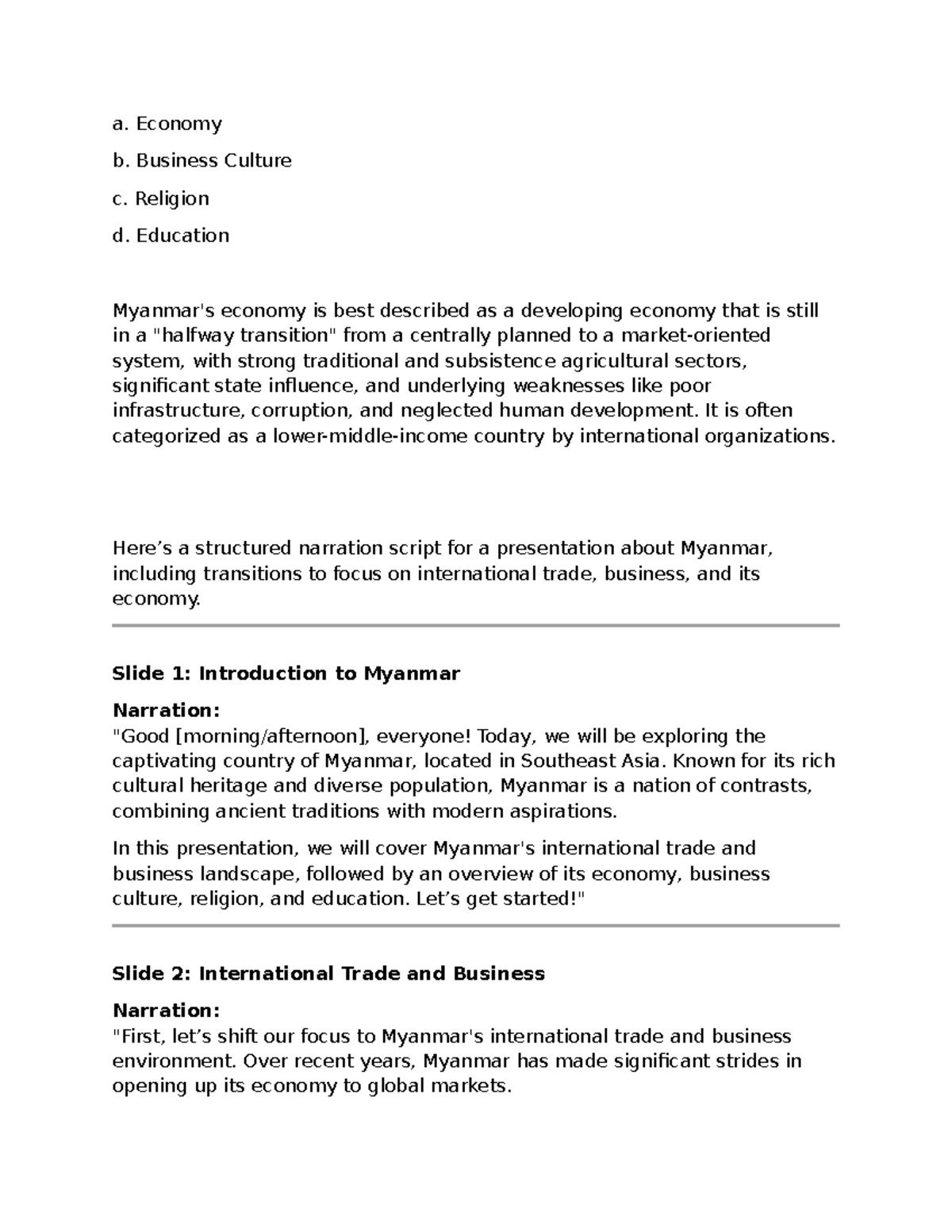 a. Economy

b. Business Culture

c. Religion

d. Education

Myanmar's economy is best described as a developing economy that is still in a "halfway transition" from a centrally planned to a market-oriented system, with strong traditional and subsistence agricultural sectors, significant state influence, and underlying weaknesses like poor infrastructure, corruption, and neglected human development. It is often categorized as a lower-middle-income country by international organizations.

Here's a structured narration script for a presentation about Myanmar, including transitions to focus on international trade, business, and its economy.

Slide 1: Introduction to Myanmar

Narration:
"Good [morning/afternoon], everyone! Today, we will be exploring the captivating country of Myanmar, located in Southeast Asia. Known for its rich cultural heritage and diverse population, Myanmar is a nation of contrasts, combining ancient traditions with modern aspirations.

In this presentation, we will cover Myanmar's international trade and business landscape, followed by an overview of its economy, business culture, religion, and education. Let's get started!"

Slide 2: International Trade and Business

Narration:
"First, let's shift our focus to Myanmar's international trade and business environment. Over recent years, Myanmar has made significant strides in opening up its economy to global markets.